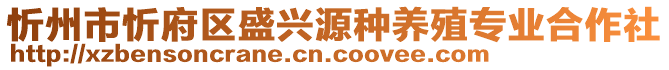 忻州市忻府区盛兴源种养殖专业合作社
http://xzbensoncrane.cn.coovee.com